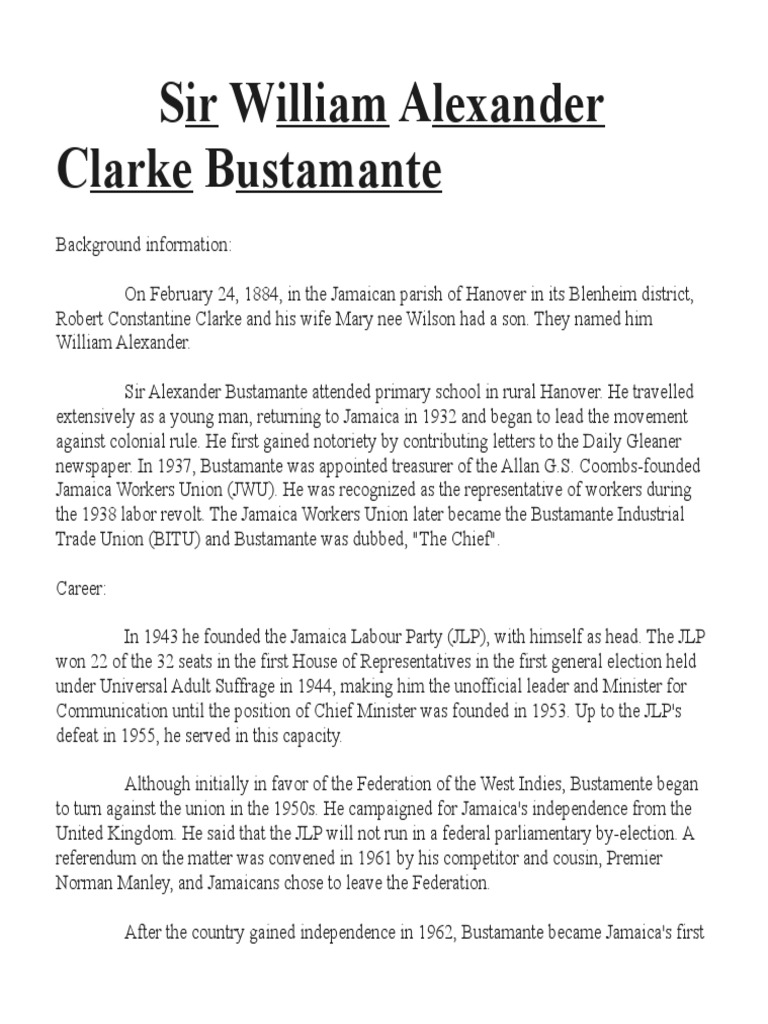 Sir William Alexander Clarke Bustamante

Background information:

On February 24, 1884, in the Jamaican parish of Hanover in its Blenheim district, Robert Constantine Clarke and his wife Mary nee Wilson had a son. They named him William Alexander.

Sir Alexander Bustamante attended primary school in rural Hanover. He travelled extensively as a young man, returning to Jamaica in 1932 and began to lead the movement against colonial rule. He first gained notoriety by contributing letters to the Daily Gleaner newspaper. In 1937, Bustamante was appointed treasurer of the Allan G.S. Coombs-founded Jamaica Workers Union (JWU). He was recognized as the representative of workers during the 1938 labor revolt. The Jamaica Workers Union later became the Bustamante Industrial Trade Union (BITU) and Bustamante was dubbed, "The Chief".

Career:

In 1943 he founded the Jamaica Labour Party (JLP), with himself as head. The JLP won 22 of the 32 seats in the first House of Representatives in the first general election held under Universal Adult Suffrage in 1944, making him the unofficial leader and Minister for Communication until the position of Chief Minister was founded in 1953. Up to the JLP's defeat in 1955, he served in this capacity.

Although initially in favor of the Federation of the West Indies, Bustamente began to turn against the union in the 1950s. He campaigned for Jamaica's independence from the United Kingdom. He said that the JLP will not run in a federal parliamentary by-election. A referendum on the matter was convened in 1961 by his competitor and cousin, Premier Norman Manley, and Jamaicans chose to leave the Federation.

After the country gained independence in 1962, Bustamante became Jamaica's first